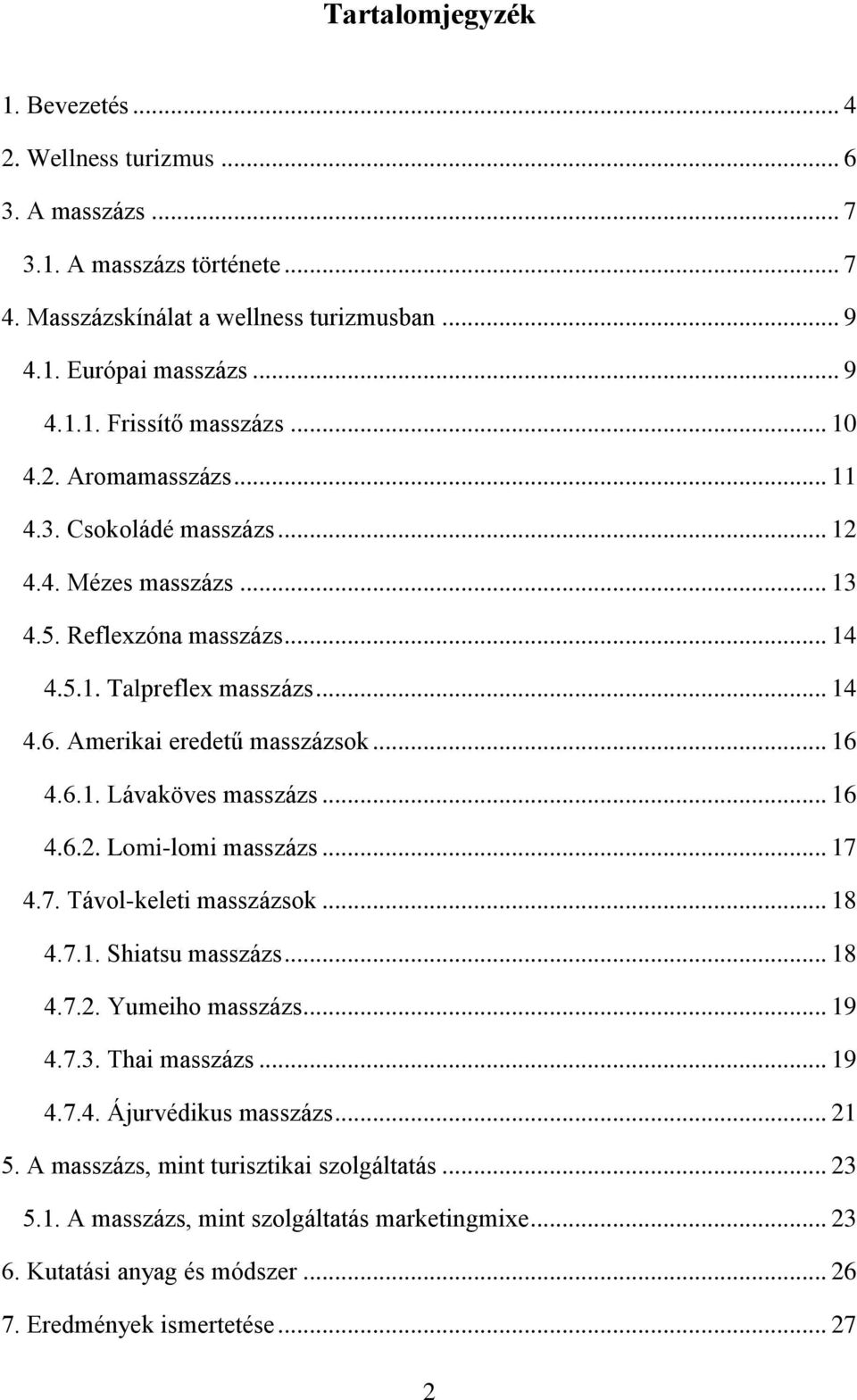 Tartalomjegyzék

1. Bevezetés ... 4
2. Wellness turizmus ... 6
3. A masszázs ... 7
3.1. A masszázs története ... 7
4. Masszázskínálat a wellness turizmusban ... 9
4.1. Európai masszázs ... 9
4.1.1. Frissítő masszázs ... 10
4.2. Aromamasszázs ... 11
4.3. Csokoládé masszázs ... 12
4.4. Mézes masszázs ... 13
4.5. Reflexzóna masszázs ... 14
4.5.1. Talpreflex masszázs ... 14
4.6. Amerikai eredetű masszázsok ... 16
4.6.1. Lávaköves masszázs ... 16
4.6.2. Lomi-lomi masszázs ... 17
4.7. Távol-keleti masszázsok ... 18
4.7.1. Shiatsu masszázs ... 18
4.7.2. Yumeiho masszázs ... 19
4.7.3. Thai masszázs ... 19
4.7.4. Ájurvédikus masszázs ... 21
5. A masszázs, mint turisztikai szolgáltatás ... 23
5.1. A masszázs, mint szolgáltatás marketingmixe ... 23
6. Kutatási anyag és módszer ... 26
7. Eredmények ismertetése ... 27

2